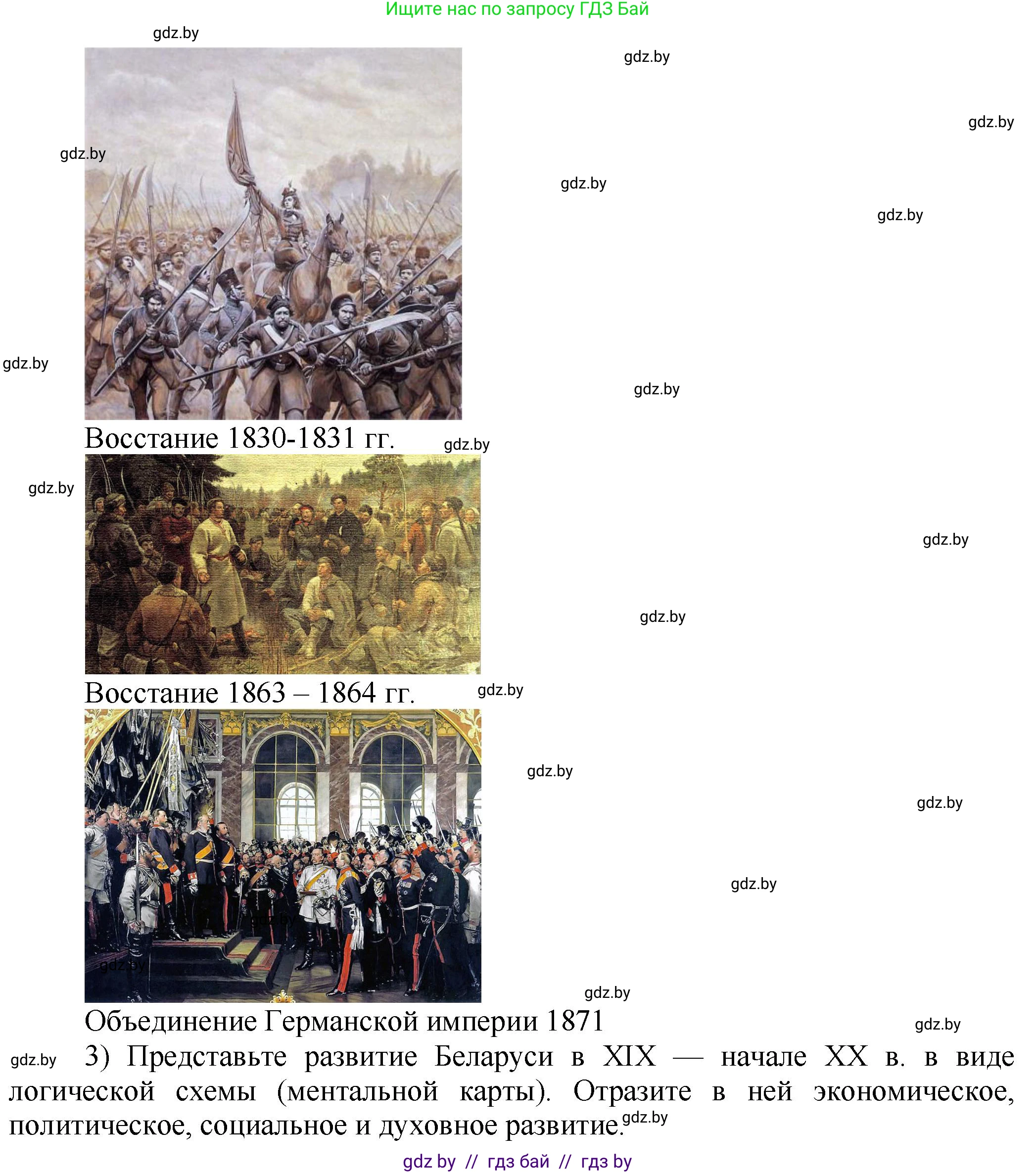 Ищите нас по запросу ГДЗ Бай

gdz.by

gdz.by

gdz.by

gdz.by

gdz.by

gdz.by

gdz.by

gdz.by

Восстание 1830-1831 гг.

gdz.by

gdz.by

gdz.by

gdz.by

Восстание 1863 – 1864 гг.

gdz.by

gdz.by

gdz.by

gdz.by

gdz.by

gdz.by

gdz.by

Объединение Германской империи 1871

gdz.by

gdz.by

3) Представьте развитие Беларуси в XIX — начале XX в. в виде логической схемы (ментальной карты). Отразите в ней экономическое, политическое, социальное и духовное развитие.

gdz.by

gdz by // гдз бай // гдз by